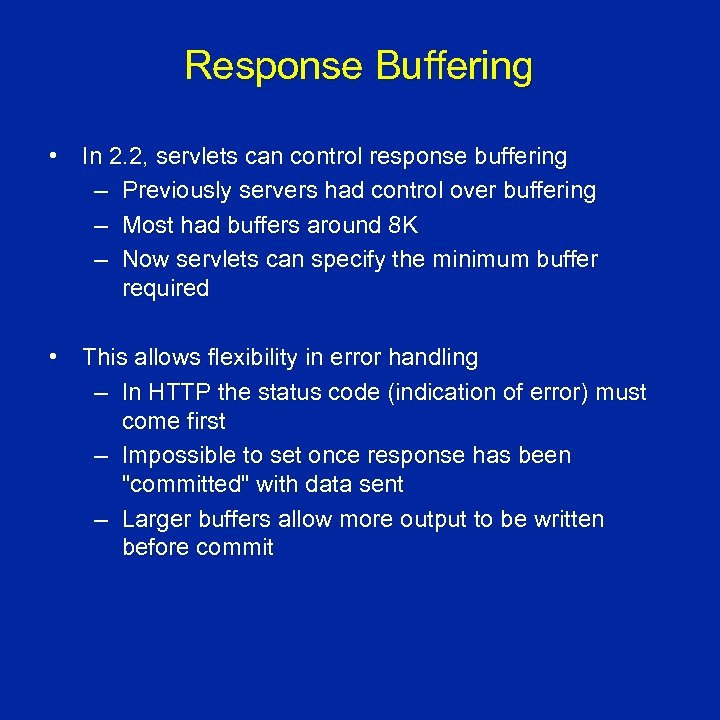 Response Buffering

• In 2.2, servlets can control response buffering
– Previously servers had control over buffering
– Most had buffers around 8K
– Now servlets can specify the minimum buffer required

• This allows flexibility in error handling
– In HTTP the status code (indication of error) must come first
– Impossible to set once response has been "committed" with data sent
– Larger buffers allow more output to be written before commit